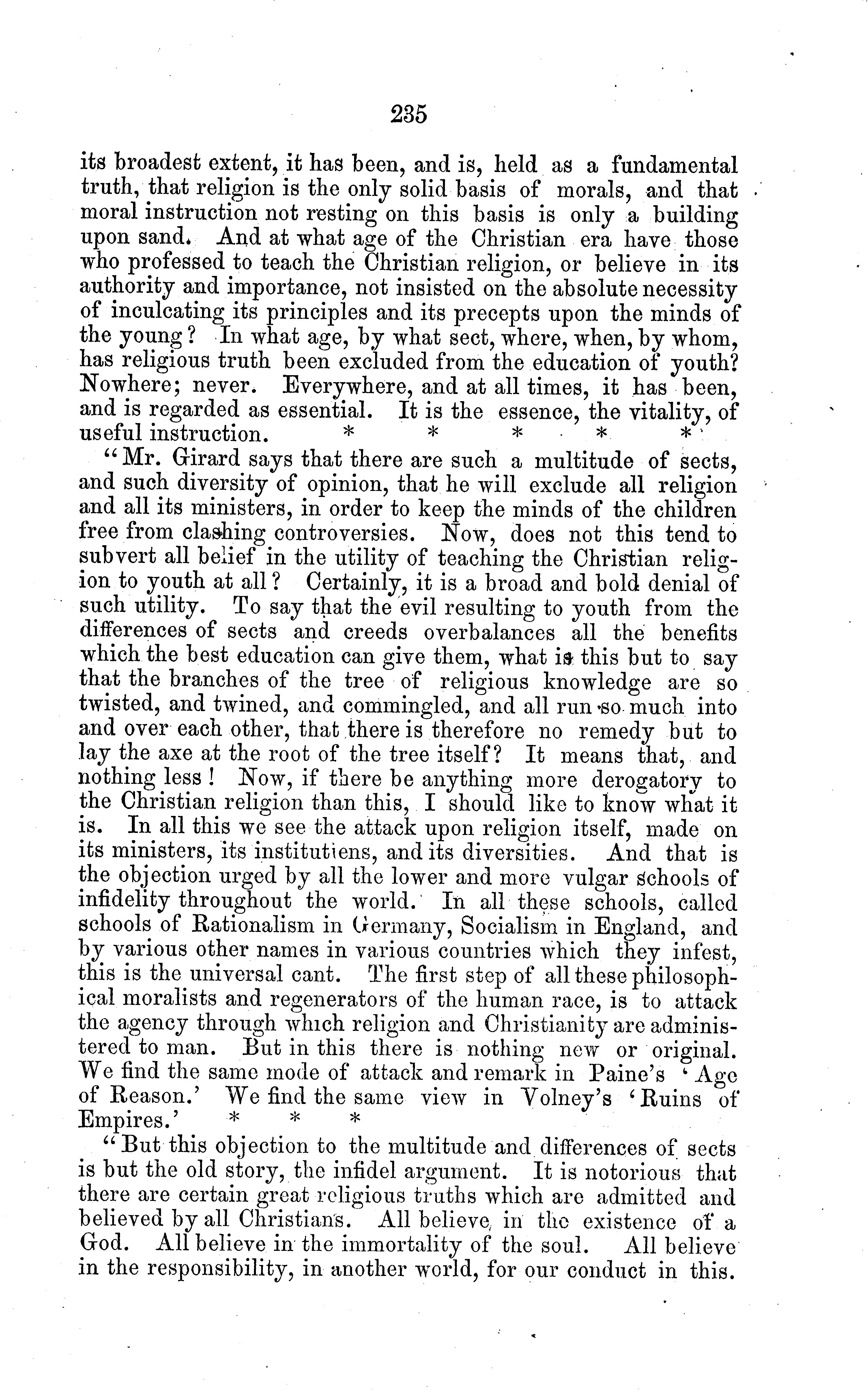 235

its broadest extent, it has been, and is, held as a fundamental truth, that religion is the only solid basis of morals, and that moral instruction not resting on this basis is only a building upon sand. And at what age of the Christian era have those who professed to teach the Christian religion, or believe in its authority and importance, not insisted on the absolute necessity of inculcating its principles and its precepts upon the minds of the young? In what age, by what sect, where, when, by whom, has religious truth been excluded from the education of youth? Nowhere; never. Everywhere, and at all times, it has been, and is regarded as essential. It is the essence, the vitality, of useful instruction. * * * * *

"Mr. Girard says that there are such a multitude of sects, and such diversity of opinion, that he will exclude all religion and all its ministers, in order to keep the minds of the children free from clashing controversies. Now, does not this tend to subvert all belief in the utility of teaching the Christian religion to youth at all? Certainly, it is a broad and bold denial of such utility. To say that the evil resulting to youth from the differences of sects and creeds overbalances all the benefits which the best education can give them, what is this but to say that the branches of the tree of religious knowledge are so twisted, and twined, and commingled, and all run so much into and over each other, that there is therefore no remedy but to lay the axe at the root of the tree itself? It means that, and nothing less! Now, if there be anything more derogatory to the Christian religion than this, I should like to know what it is. In all this we see the attack upon religion itself, made on its ministers, its institutiens, and its diversities. And that is the objection urged by all the lower and more vulgar schools of infidelity throughout the world. In all these schools, called schools of Rationalism in Germany, Socialism in England, and by various other names in various countries which they infest, this is the universal cant. The first step of all these philosophical moralists and regenerators of the human race, is to attack the agency through which religion and Christianity are administered to man. But in this there is nothing new or original. We find the same mode of attack and remark in Paine's 'Age of Reason.' We find the same view in Volney's 'Ruins of Empires.' * * *

"But this objection to the multitude and differences of sects is but the old story, the infidel argument. It is notorious that there are certain great religious truths which are admitted and believed by all Christians. All believe in the existence of a God. All believe in the immortality of the soul. All believe in the responsibility, in another world, for our conduct in this.